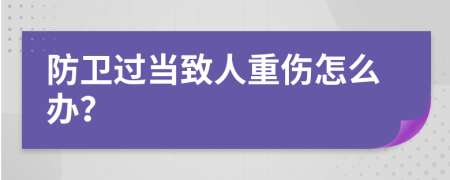 防卫过当致人重伤怎么办？